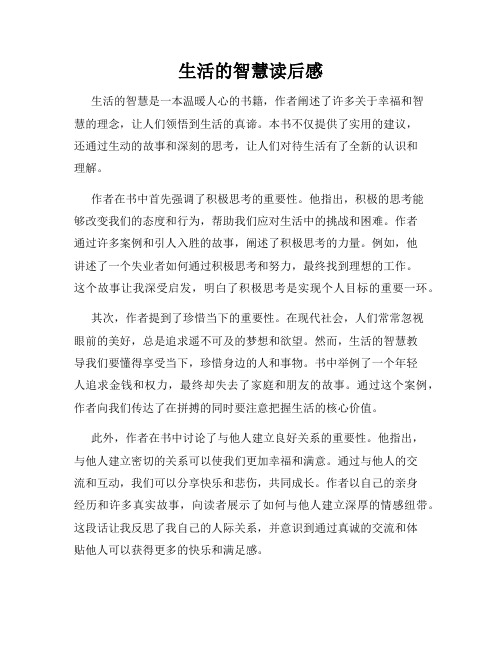 生活的智慧读后感

生活的智慧是一本温暖人心的书籍，作者阐述了许多关于幸福和智慧的理念，让人们领悟到生活的真谛。本书不仅提供了实用的建议，还通过生动的故事和深刻的思考，让人们对待生活有了全新的认识和理解。

作者在书中首先强调了积极思考的重要性。他指出，积极的思考能够改变我们的态度和行为，帮助我们应对生活中的挑战和困难。作者通过许多案例和引人入胜的故事，阐述了积极思考的力量。例如，他讲述了一个失业者如何通过积极思考和努力，最终找到理想的工作。这个故事让我深受启发，明白了积极思考是实现个人目标的重要一环。

其次，作者提到了珍惜当下的重要性。在现代社会，人们常常忽视眼前的美好，总是追求遥不可及的梦想和欲望。然而，生活的智慧教导我们要懂得享受当下，珍惜身边的人和事物。书中举例了一个年轻人追求金钱和权力，最终却失去了家庭和朋友的故事。通过这个案例，作者向我们传达了在拼搏的同时要注意把握生活的核心价值。

此外，作者在书中讨论了与他人建立良好关系的重要性。他指出，与他人建立密切的关系可以使我们更加幸福和满意。通过与他人的交流和互动，我们可以分享快乐和悲伤，共同成长。作者以自己的亲身经历和许多真实故事，向读者展示了如何与他人建立深厚的情感纽带。这段话让我反思了我自己的人际关系，并意识到通过真诚的交流和体贴他人可以获得更多的快乐和满足感。